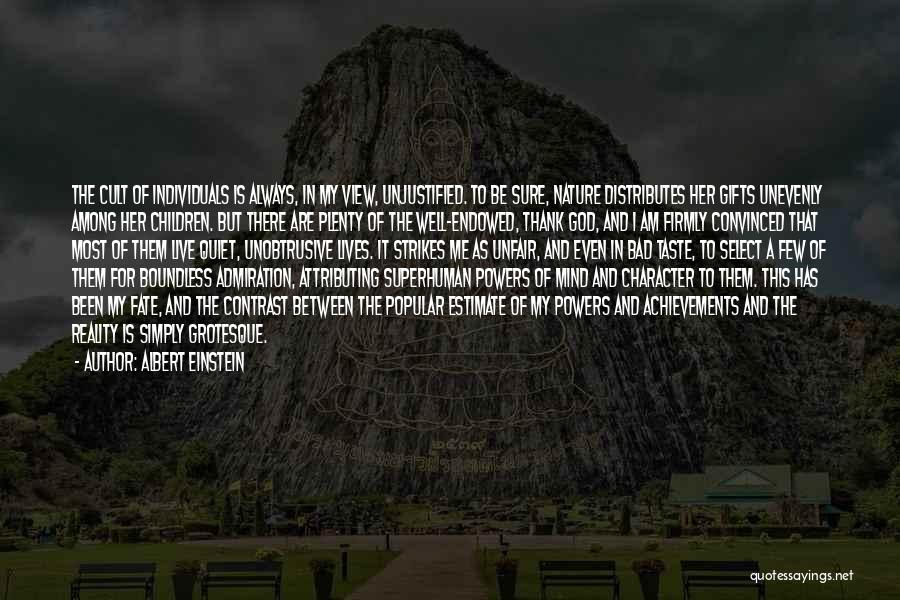 THE CULT OF INDIVIDUALS IS ALWAYS, IN MY VIEW, UNJUSTIFIED. TO BE SURE, NATURE DISTRIBUTES HER GIFTS UNEVENLY AMONG HER CHILDREN. BUT THERE ARE PLENTY OF THE WELL-ENDOWED, THANK GOD, AND I AM FIRMLY CONVINCED THAT MOST OF THEM LIVE QUIET, UNOBTRUSIVE LIVES. IT STRIKES ME AS UNFAIR, AND EVEN IN BAD TASTE, TO SELECT A FEW OF THEM FOR BOUNDLESS ADMIRATION, ATTRIBUTING SUPERHUMAN POWERS OF MIND AND CHARACTER TO THEM. THIS HAS BEEN MY FATE, AND THE CONTRAST BETWEEN THE POPULAR ESTIMATE OF MY POWERS AND ACHIEVEMENTS AND THE REALITY IS SIMPLY GROTESQUE.

- AUTHOR: ALBERT EINSTEIN

quotessayings.net